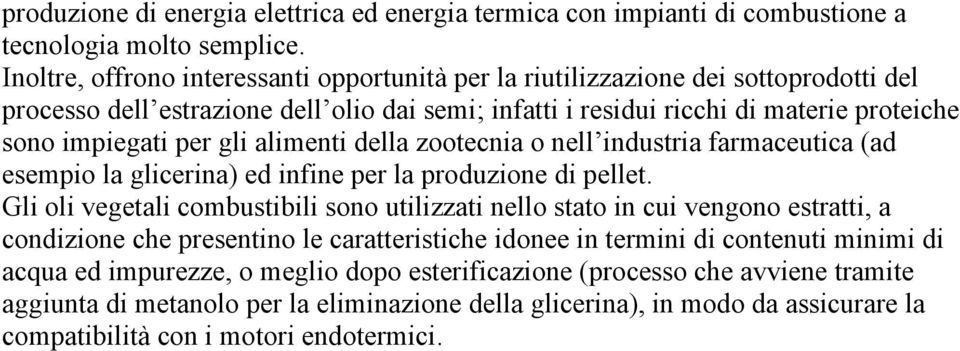 produzione di energia elettrica ed energia termica con impianti di combustione a tecnologia molto semplice.
Inoltre, offrono interessanti opportunità per la riutilizzazione dei sottoprodotti del processo dell'estrazione dell'olio dai semi; infatti i residui ricchi di materie proteiche sono impiegati per gli alimenti della zootecnia o nell'industria farmaceutica (ad esempio la glicerina) ed infine per la produzione di pellet.
Gli oli vegetali combustibili sono utilizzati nello stato in cui vengono estratti, a condizione che presentino le caratteristiche idonee in termini di contenuti minimi di acqua ed impurezze, o meglio dopo esterificazione (processo che avviene tramite aggiunta di metanolo per la eliminazione della glicerina), in modo da assicurare la compatibilità con i motori endotermici.